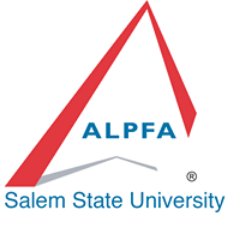 ALPFA
®
Salem State University